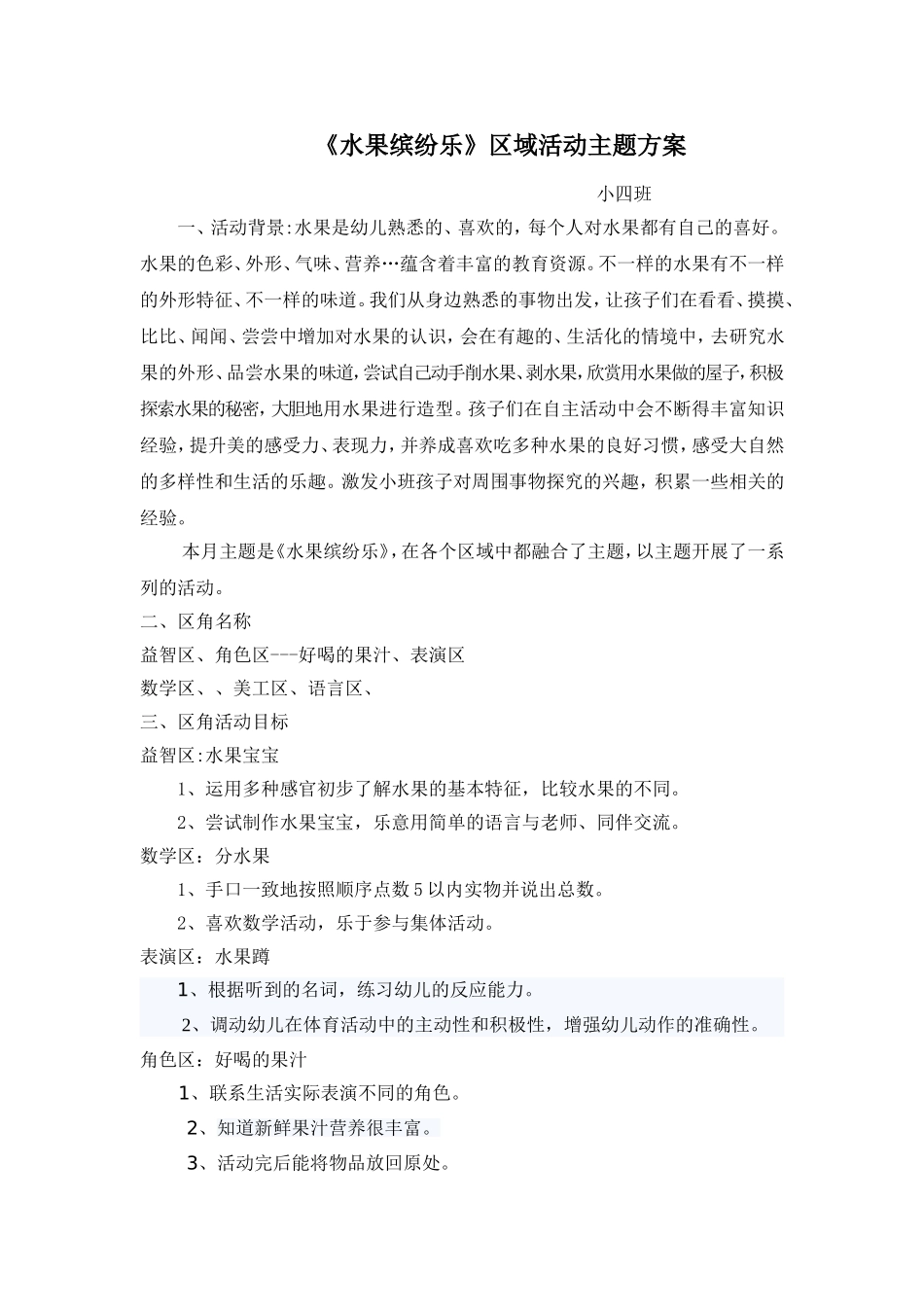 《水果缤纷乐》区域活动主题方案

小四班

一、活动背景:水果是幼儿熟悉的、喜欢的，每个人对水果都有自己的喜好。水果的色彩、外形、气味、营养…蕴含着丰富的教育资源。不一样的水果有不一样的外形特征、不一样的味道。我们从身边熟悉的事物出发，让孩子们在看看、摸摸、比比、闻闻、尝尝中增加对水果的认识，会在有趣的、生活化的情境中，去研究水果的外形、品尝水果的味道，尝试自己动手削水果、剥水果，欣赏用水果做的屋子，积极探索水果的秘密，大胆地用水果进行造型。孩子们在自主活动中会不断得丰富知识经验，提升美的感受力、表现力，并养成喜欢吃多种水果的良好习惯，感受大自然的多样性和生活的乐趣。激发小班孩子对周围事物探究的兴趣，积累一些相关的经验。

本月主题是《水果缤纷乐》，在各个区域中都融合了主题，以主题开展了一系列的活动。

二、区角名称

益智区、角色区---好喝的果汁、表演区

数学区、、美工区、语言区、

三、区角活动目标

益智区:水果宝宝

1、运用多种感官初步了解水果的基本特征，比较水果的不同。

2、尝试制作水果宝宝，乐意用简单的语言与老师、同伴交流。

数学区：分水果

1、手口一致地按照顺序点数5以内实物并说出总数。

2、喜欢数学活动，乐于参与集体活动。

表演区：水果蹲

1、根据听到的名词，练习幼儿的反应能力。

2、调动幼儿在体育活动中的主动性和积极性，增强幼儿动作的准确性。

角色区：好喝的果汁

1、联系生活实际表演不同的角色。

2、知道新鲜果汁营养很丰富。

3、活动完后能将物品放回原处。